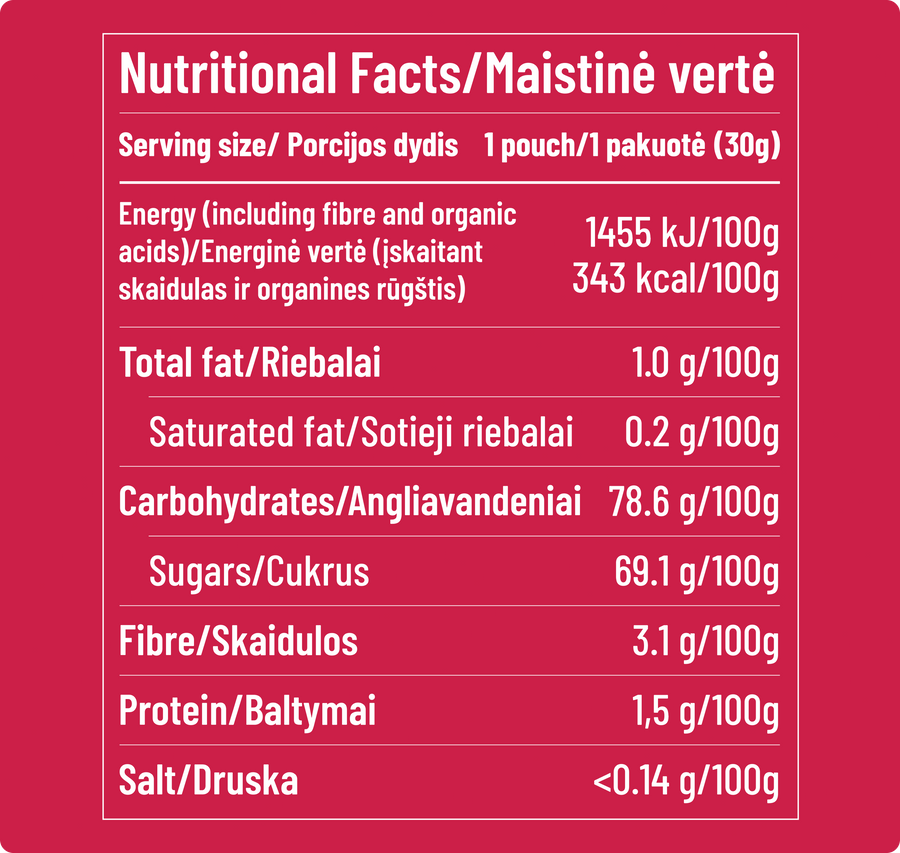 Nutritional Facts/Maistinė vertė

| Serving size/ Porcijos dydis | 1 pouch/1 pakuotė (30g) |
|---|---|
| Energy (including fibre and organic acids)/Energinė vertė (įskaitant skaidulas ir organines rūgštis) | 1455 kJ/100g 343 kcal/100g |
| Total fat/Riebalai | 1.0 g/100g |
| Saturated fat/Sotieji riebalai | 0.2 g/100g |
| Carbohydrates/Angliavandeniai | 78.6 g/100g |
| Sugars/Cukrus | 69.1 g/100g |
| Fibre/Skaidulos | 3.1 g/100g |
| Protein/Baltymai | 1,5 g/100g |
| Salt/Druska | <0.14 g/100g |